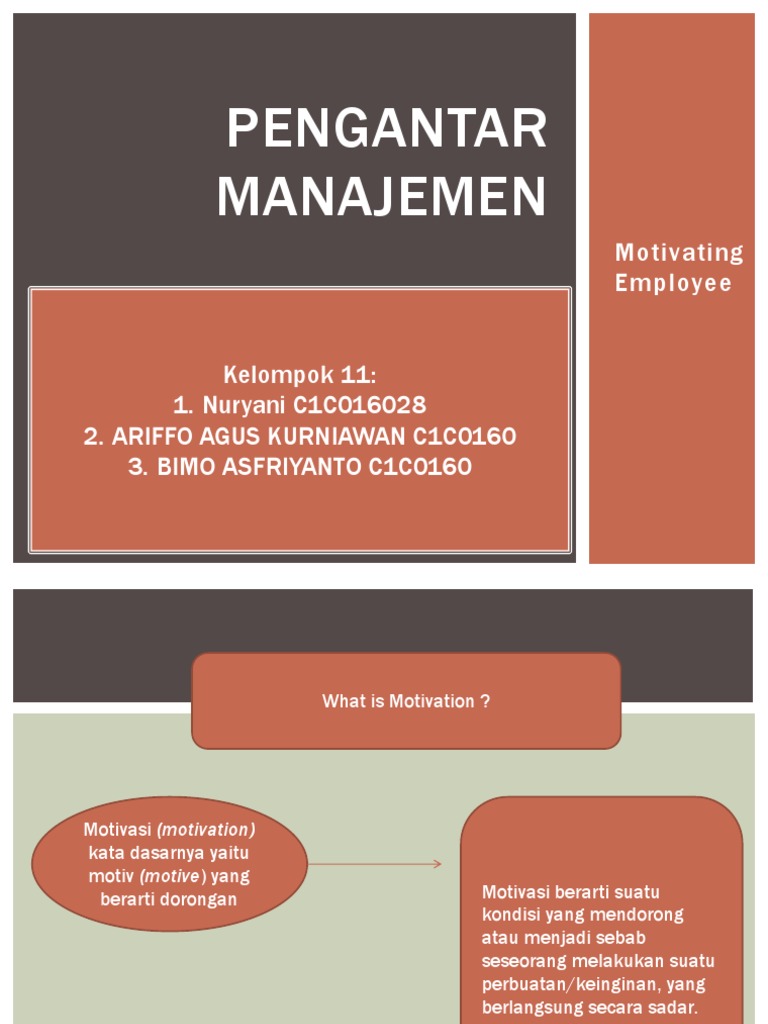 PENGANTAR MANAJEMEN

Motivating Employee

Kelompok 11:
1. Nuryani C1C016028
2. ARIFFO AGUS KURNIAWAN C1C0160
3. BIMO ASFRIYANTO C1C0160

What is Motivation ?

Motivasi (motivation) kata dasarnya yaitu motiv (motive) yang berarti dorongan

Motivasi berarti suatu kondisi yang mendorong atau menjadi sebab seseorang melakukan suatu perbuatan/keinginan, yang berlangsung secara sadar.